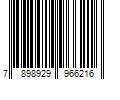 7 898929 966216